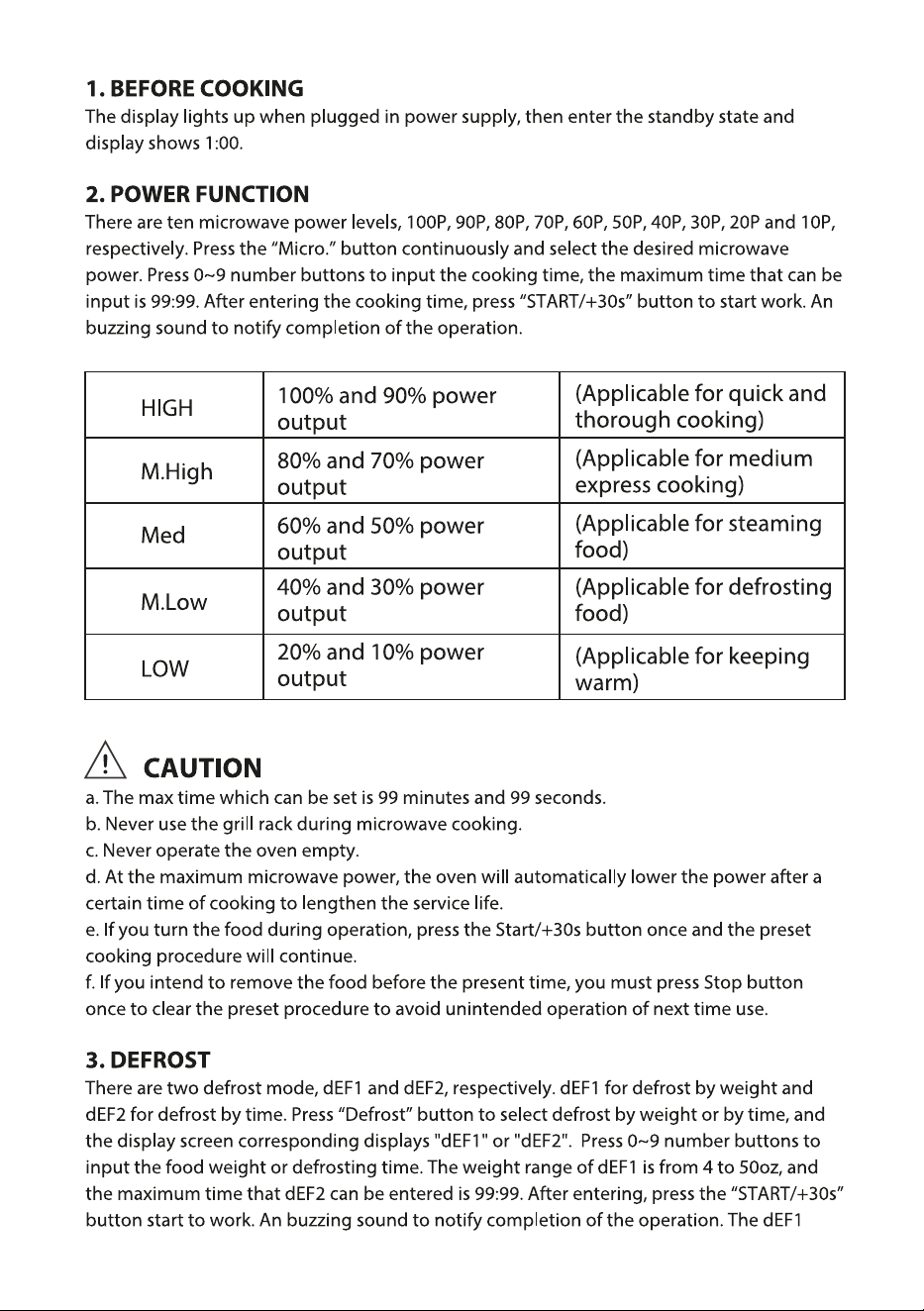 1. BEFORE COOKING
The display lights up when plugged in power supply, then enter the standby state and display shows 1:00.

2. POWER FUNCTION
There are ten microwave power levels, 100P, 90P, 80P, 70P, 60P, 50P, 40P, 30P, 20P and 10P, respectively. Press the "Micro." button continuously and select the desired microwave power. Press 0~9 number buttons to input the cooking time, the maximum time that can be input is 99:99. After entering the cooking time, press "START/+30s" button to start work. An buzzing sound to notify completion of the operation.

| HIGH | 100% and 90% power output | (Applicable for quick and thorough cooking) |
|---|---|---|
| M.High | 80% and 70% power output | (Applicable for medium express cooking) |
| Med | 60% and 50% power output | (Applicable for steaming food) |
| M.Low | 40% and 30% power output | (Applicable for defrosting food) |
| LOW | 20% and 10% power output | (Applicable for keeping warm) |

CAUTION
a. The max time which can be set is 99 minutes and 99 seconds.
b. Never use the grill rack during microwave cooking.
c. Never operate the oven empty.
d. At the maximum microwave power, the oven will automatically lower the power after a certain time of cooking to lengthen the service life.
e. If you turn the food during operation, press the Start/+30s button once and the preset cooking procedure will continue.
f. If you intend to remove the food before the present time, you must press Stop button once to clear the preset procedure to avoid unintended operation of next time use.

3. DEFROST
There are two defrost mode, dEF1 and dEF2, respectively. dEF1 for defrost by weight and dEF2 for defrost by time. Press "Defrost" button to select defrost by weight or by time, and the display screen corresponding displays "dEF1" or "dEF2". Press 0~9 number buttons to input the food weight or defrosting time. The weight range of dEF1 is from 4 to 50oz, and the maximum time that dEF2 can be entered is 99:99. After entering, press the "START/+30s" button start to work. An buzzing sound to notify completion of the operation. The dEF1